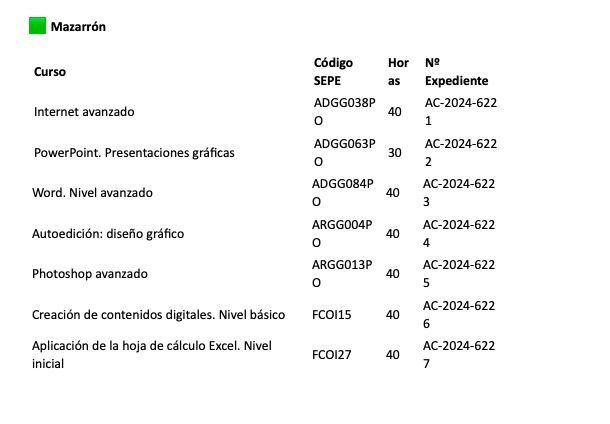 Mazarrón

| Curso | Código SEPE | Horas | Nº Expediente |
|---|---|---|---|
| Internet avanzado | ADGG038PO | 40 | AC-2024-6221 |
| PowerPoint. Presentaciones gráficas | ADGG063PO | 30 | AC-2024-6222 |
| Word. Nivel avanzado | ADGG084PO | 40 | AC-2024-6223 |
| Autoedición: diseño gráfico | ARGG004PO | 40 | AC-2024-6224 |
| Photoshop avanzado | ARGG013PO | 40 | AC-2024-6225 |
| Creación de contenidos digitales. Nivel básico | FCOI15 | 40 | AC-2024-6226 |
| Aplicación de la hoja de cálculo Excel. Nivel inicial | FCOI27 | 40 | AC-2024-6227 |